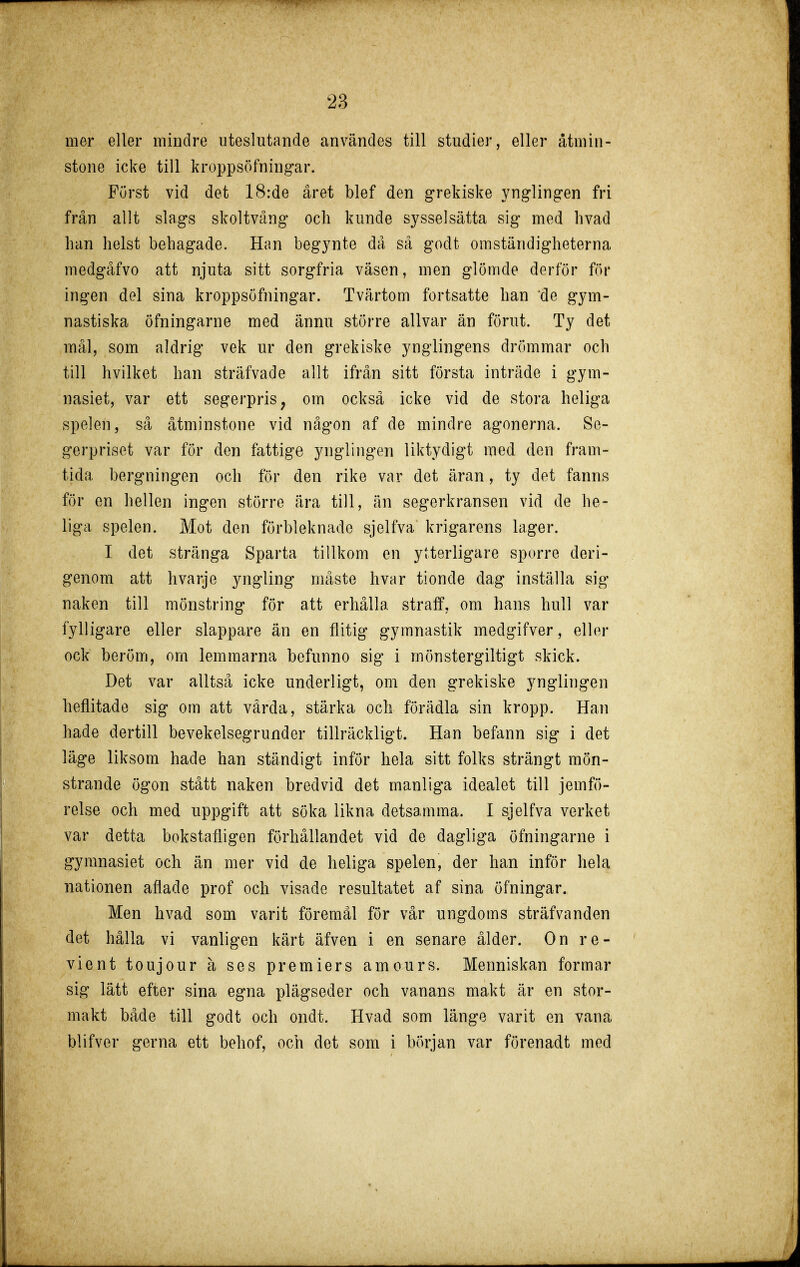 23

mer eller mindre uteslutande användes till studier, eller åtminstone icke till kroppsöfningar.

Först vid det 18:de året blef den grekiske ynglingen fri från allt slags skoltvång och kunde sysselsätta sig med hvad han helst behagade. Han begynte då så godt omständigheterna medgåfvo att njuta sitt sorgfria väsen, men glömde derför för ingen del sina kroppsöfningar. Tvärtom fortsatte han de gymnastiska öfningarne med ännu större allvar än förut. Ty det mål, som aldrig vek ur den grekiske ynglingens drömmar och till hvilket han sträfvade allt ifrån sitt första inträde i gymnasiet, var ett segerpris, om också icke vid de stora heliga spelen, så åtminstone vid någon af de mindre agonerna. Segerpriset var för den fattige ynglingen liktydigt med den framtida bergningen och för den rike var det äran, ty det fanns för en hellen ingen större ära till, än segerkransen vid de heliga spelen. Mot den förbleknade sjelfva krigarens lager.

I det stränga Sparta tillkom en ytterligare sporre derigenom att hvarje yngling måste hvar tionde dag inställa sig naken till mönstring för att erhålla straff, om hans hull var fylligare eller slappare än en flitig gymnastik medgifver, eller ock beröm, om lemmarna befunno sig i mönstergiltigt skick.

Det var alltså icke underligt, om den grekiske ynglingen heflitade sig om att vårda, stärka och förädla sin kropp. Han hade dertill bevekelsegrunder tillräckligt. Han befann sig i det läge liksom hade han ständigt inför hela sitt folks strängt mönstrande ögon stått naken bredvid det manliga idealet till jemförelse och med uppgift att söka likna detsamma. I sjelfva verket var detta bokstafligen förhållandet vid de dagliga öfningarne i gymnasiet och än mer vid de heliga spelen, der han inför hela nationen aflade prof och visade resultatet af sina öfningar.

Men hvad som varit föremål för vår ungdoms sträfvanden det hålla vi vanligen kärt äfven i en senare ålder. On revient toujour à ses premiers amours. Menniskan formar sig lätt efter sina egna plägseder och vanans makt är en stormakt både till godt och ondt. Hvad som länge varit en vana blifver gerna ett behof, och det som i början var förenadt med